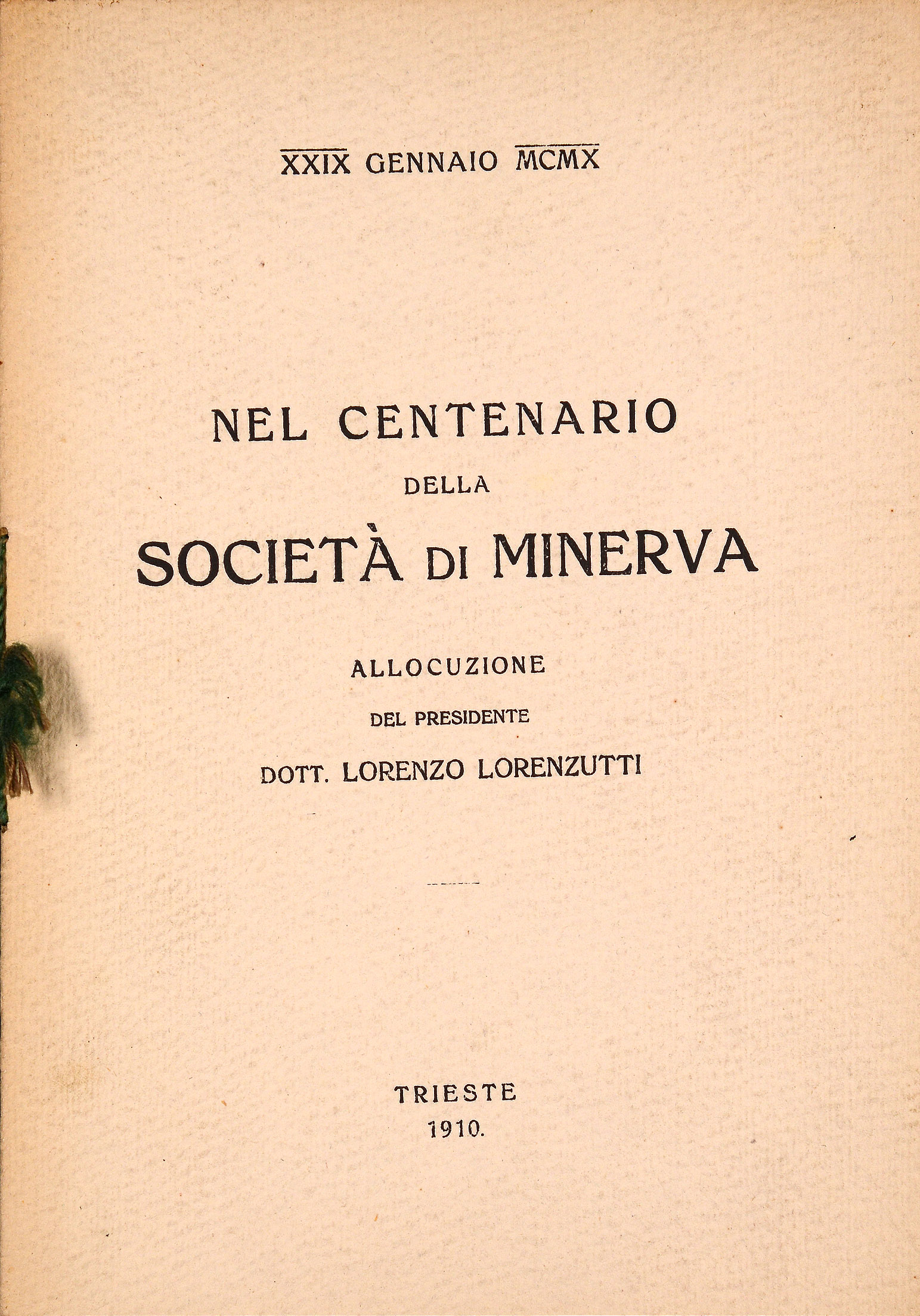 XXIX GENNAIO MCMX

NEL CENTENARIO
DELLA
SOCIETÀ DI MINERVA

ALLOCUZIONE
DEL PRESIDENTE
DOTT. LORENZO LORENZUTTI

TRIESTE
1910.